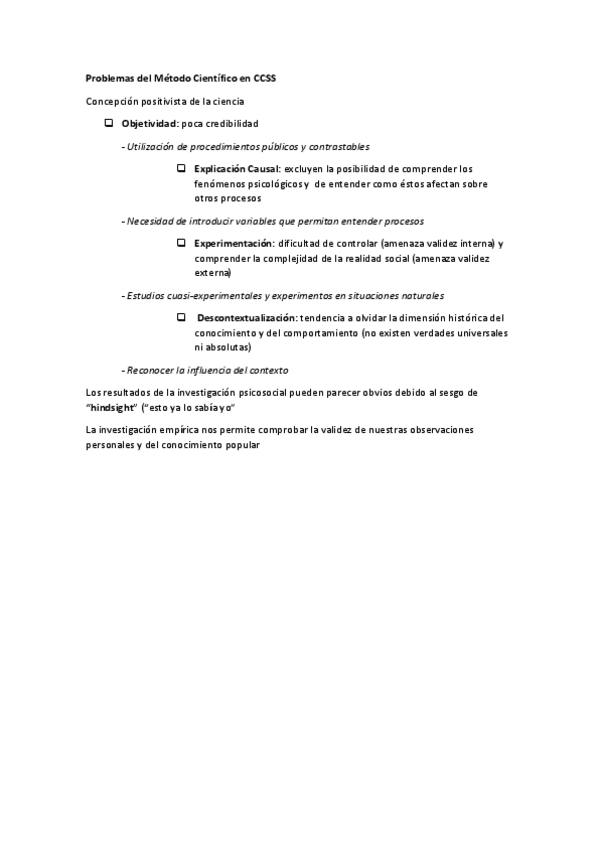 Problemas del Método Científico en CCSS

Concepción positivista de la ciencia

❑ Objetividad: poca credibilidad

- Utilización de procedimientos públicos y contrastables

❑ Explicación Causal: excluyen la posibilidad de comprender los fenómenos psicológicos y de entender como éstos afectan sobre otros procesos

- Necesidad de introducir variables que permitan entender procesos

❑ Experimentación: dificultad de controlar (amenaza validez interna) y comprender la complejidad de la realidad social (amenaza validez externa)

- Estudios cuasi-experimentales y experimentos en situaciones naturales

❑ Descontextualización: tendencia a olvidar la dimensión histórica del conocimiento y del comportamiento (no existen verdades universales ni absolutas)

- Reconocer la influencia del contexto

Los resultados de la investigación psicosocial pueden parecer obvios debido al sesgo de "hindsight" ("esto ya lo sabía yo"

La investigación empírica nos permite comprobar la validez de nuestras observaciones personales y del conocimiento popular